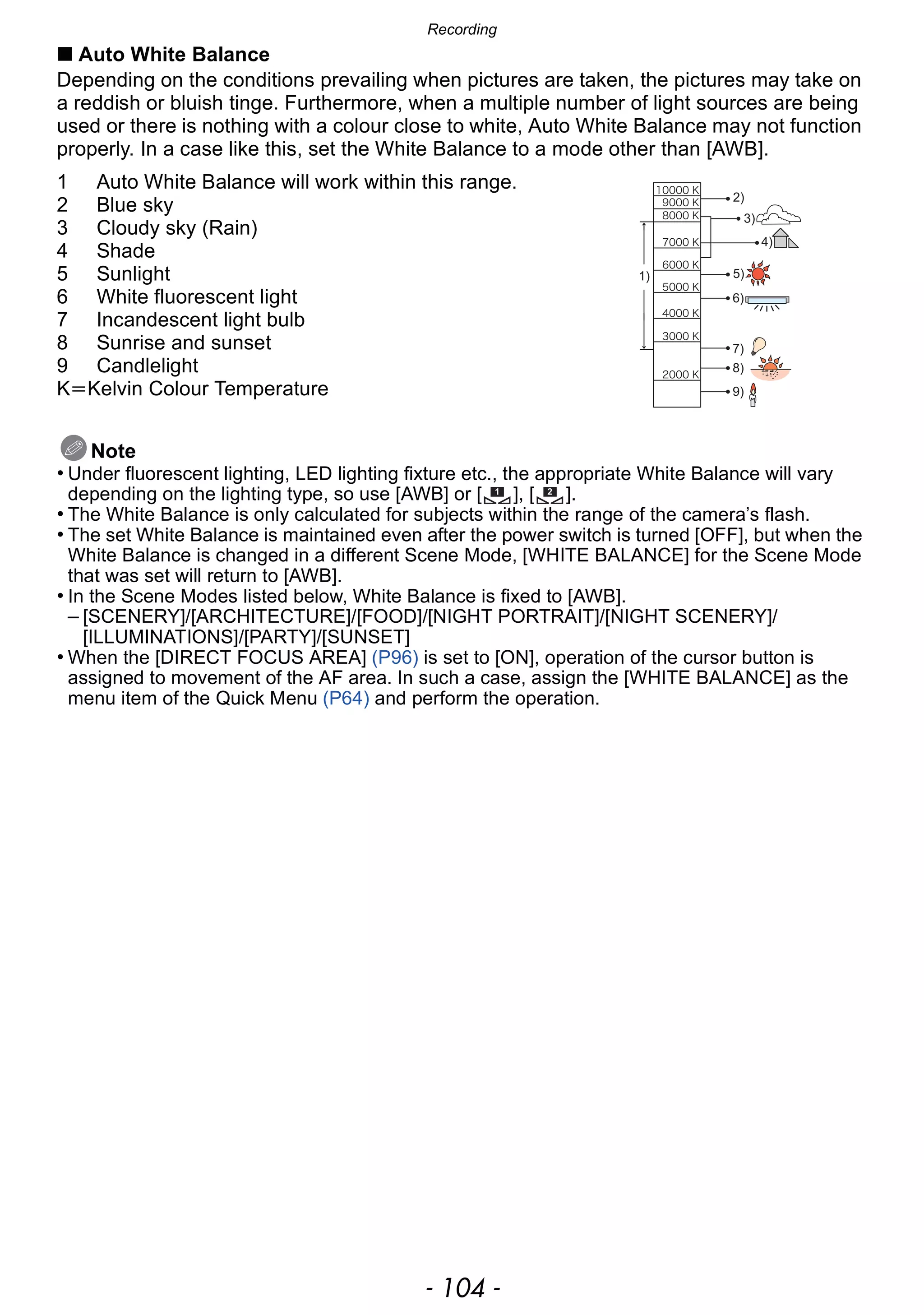 Recording

■ Auto White Balance

Depending on the conditions prevailing when pictures are taken, the pictures may take on a reddish or bluish tinge. Furthermore, when a multiple number of light sources are being used or there is nothing with a colour close to white, Auto White Balance may not function properly. In a case like this, set the White Balance to a mode other than [AWB].

1 Auto White Balance will work within this range.
2 Blue sky
3 Cloudy sky (Rain)
4 Shade
5 Sunlight
6 White fluorescent light
7 Incandescent light bulb
8 Sunrise and sunset
9 Candlelight
K=Kelvin Colour Temperature

10000 K
9000 K
8000 K
7000 K
6000 K
5000 K
4000 K
3000 K
2000 K
1)
2)
3)
4)
5)
6)
7)
8)
9)

Note
• Under fluorescent lighting, LED lighting fixture etc., the appropriate White Balance will vary depending on the lighting type, so use [AWB] or [1], [2].
• The White Balance is only calculated for subjects within the range of the camera's flash.
• The set White Balance is maintained even after the power switch is turned [OFF], but when the White Balance is changed in a different Scene Mode, [WHITE BALANCE] for the Scene Mode that was set will return to [AWB].
• In the Scene Modes listed below, White Balance is fixed to [AWB].
– [SCENERY]/[ARCHITECTURE]/[FOOD]/[NIGHT PORTRAIT]/[NIGHT SCENERY]/[ILLUMINATIONS]/[PARTY]/[SUNSET]
• When the [DIRECT FOCUS AREA] (P96) is set to [ON], operation of the cursor button is assigned to movement of the AF area. In such a case, assign the [WHITE BALANCE] as the menu item of the Quick Menu (P64) and perform the operation.

- 104 -